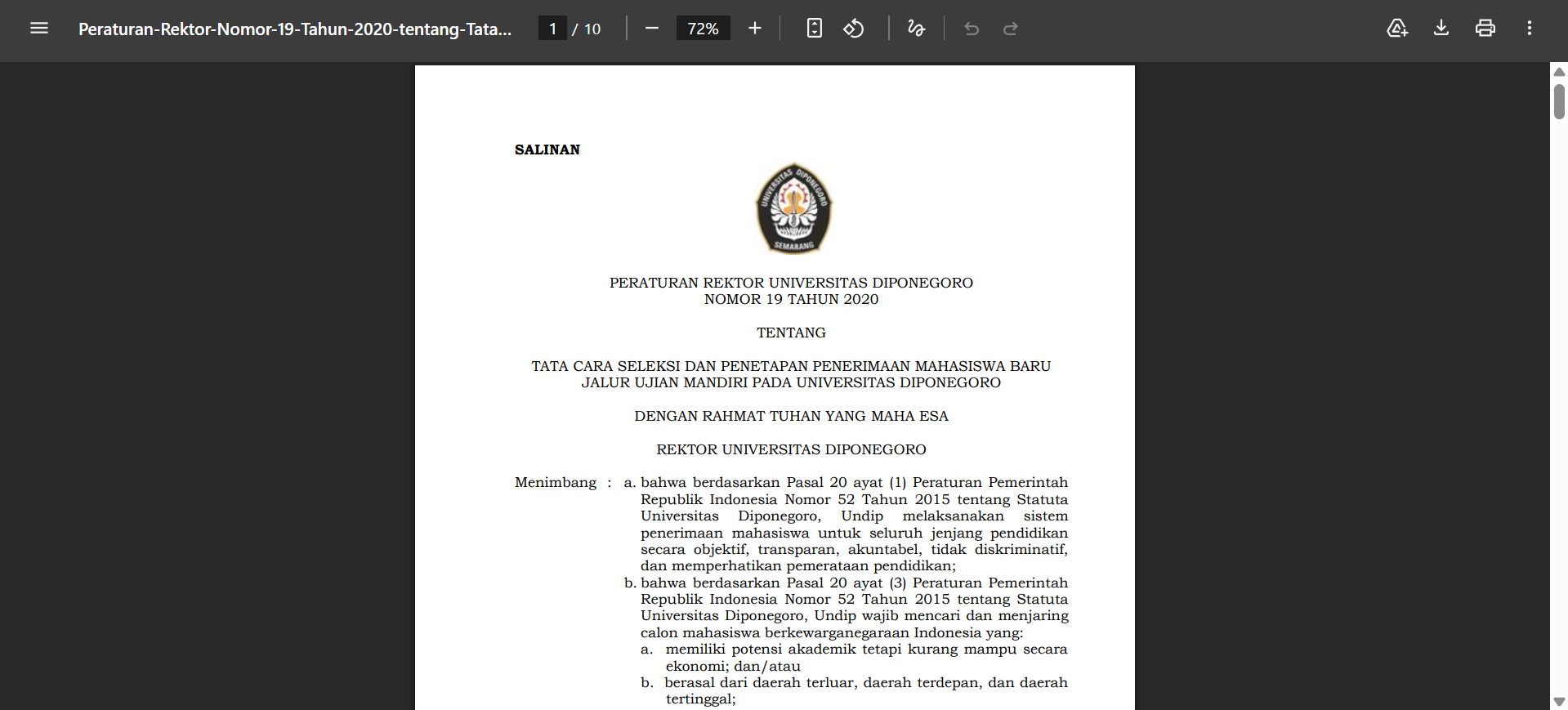 Peraturan-Rektor-Nomor-19-Tahun-2020-tentang-Tata... 1 / 10 72%

SALINAN

UNIVERSITAS DIPONEGORO SEMARANG

PERATURAN REKTOR UNIVERSITAS DIPONEGORO
NOMOR 19 TAHUN 2020

TENTANG

TATA CARA SELEKSI DAN PENETAPAN PENERIMAAN MAHASISWA BARU
JALUR UJIAN MANDIRI PADA UNIVERSITAS DIPONEGORO

DENGAN RAHMAT TUHAN YANG MAHA ESA

REKTOR UNIVERSITAS DIPONEGORO

Menimbang : a. bahwa berdasarkan Pasal 20 ayat (1) Peraturan Pemerintah Republik Indonesia Nomor 52 Tahun 2015 tentang Statuta Universitas Diponegoro, Undip melaksanakan sistem penerimaan mahasiswa untuk seluruh jenjang pendidikan secara objektif, transparan, akuntabel, tidak diskriminatif, dan memperhatikan pemerataan pendidikan;
b. bahwa berdasarkan Pasal 20 ayat (3) Peraturan Pemerintah Republik Indonesia Nomor 52 Tahun 2015 tentang Statuta Universitas Diponegoro, Undip wajib mencari dan menjaring calon mahasiswa berkewarganegaraan Indonesia yang:
a. memiliki potensi akademik tetapi kurang mampu secara ekonomi; dan/atau
b. berasal dari daerah terluar, daerah terdepan, dan daerah tertinggal;